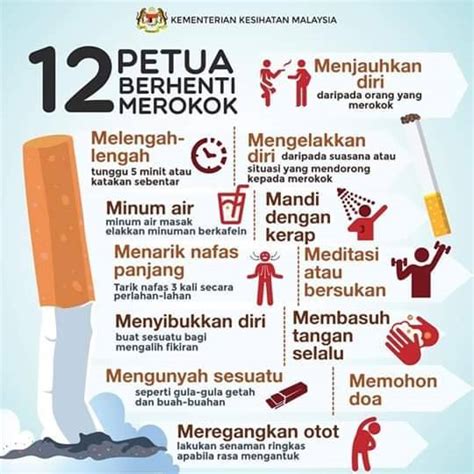 KEMENTERIAN KESIHATAN MALAYSIA

12 PETUA BERHENTI MEROKOK

Menjauhkan diri
daripada orang yang merokok

Melengah-lengah
tunggu 5 minit atau katakan sebentar

Mengelakkan diri daripada suasana atau situasi yang mendorong kepada merokok

Minum air
minum air masak elakkan minuman berkafein

Mandi dengan kerap

Menarik nafas panjang
Tarik nafas 3 kali secara perlahan-lahan

Meditasi atau bersukan

Menyibukkan diri
buat sesuatu bagi mengalih fikiran

Membasuh tangan selalu

Mengunyah sesuatu
seperti gula-gula getah dan buah-buahan

Memohon doa

Meregangkan otot
lakukan senaman ringkas apabila rasa mengantuk